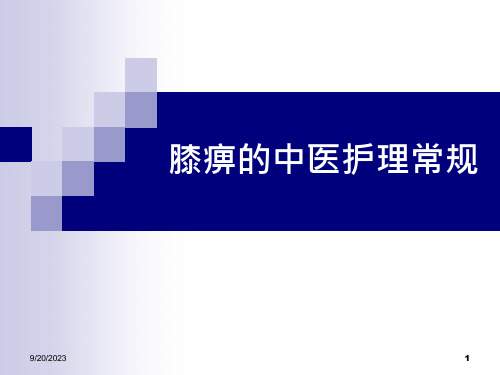 膝痹的中医护理常规

9/20/2023

1